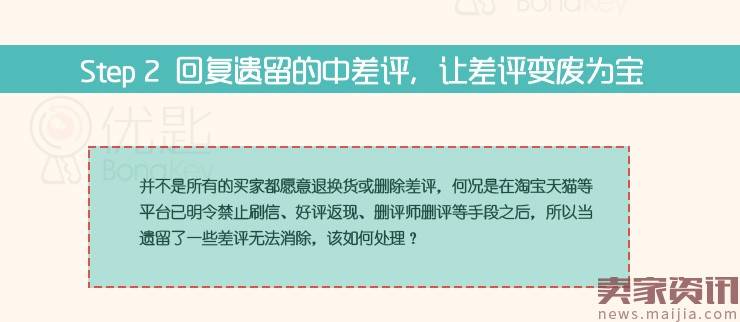 BonaKey

Step 2 回复遗留的中差评，让差评变废为宝

优匙
BonaKey

并不是所有的买家都愿意退换货或删除差评，何况是在淘宝天猫等平台已明令禁止刷信、好评返现、删评师删评等手段之后，所以当遗留了一些差评无法消除，该如何处理？

卖家资讯
news.maijia.com